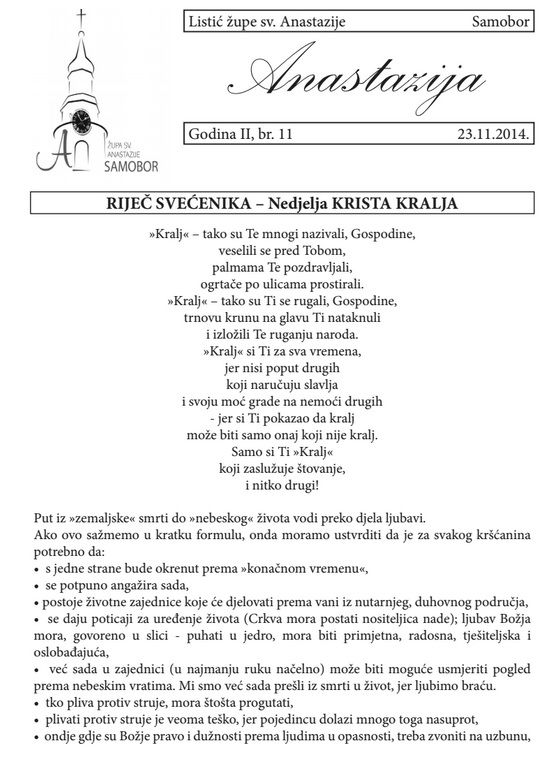 ŽUPA SV. ANASTAZIJE
SAMOBOR

Listić župe sv. Anastazije Samobor

Anastazija

Godina II, br. 11 23.11.2014.

RIJEČ SVEĆENIKA – Nedjelja KRISTA KRALJA

»Kralj« – tako su Te mnogi nazivali, Gospodine,
veselili se pred Tobom,
palmama Te pozdravljali,
ogrtače po ulicama prostirali.
»Kralj« – tako su Ti se rugali, Gospodine,
trnovu krunu na glavu Ti nataknuli
i izložili Te ruganju naroda.
»Kralj« si Ti za sva vremena,
jer nisi poput drugih
koji naručuju slavlja
i svoju moć grade na nemoći drugih
- jer si Ti pokazao da kralj
može biti samo onaj koji nije kralj.
Samo si Ti »Kralj«
koji zaslužuje štovanje,
i nitko drugi!

Put iz »zemaljske« smrti do »nebeskog« života vodi preko djela ljubavi.
Ako ovo sažmemo u kratku formulu, onda moramo ustvrditi da je za svakog kršćanina potrebno da:
• s jedne strane bude okrenut prema »konačnom vremenu«,
• se potpuno angažira sada,
• postoje životne zajednice koje će djelovati prema vani iz nutarnjeg, duhovnog područja,
• se daju poticaji za uređenje života (Crkva mora postati nositeljica nade); ljubav Božja mora, govoreno u slici - puhati u jedro, mora biti primjetna, radosna, tješiteljska i oslobađajuća,
• već sada u zajednici (u najmanju ruku načelno) može biti moguće usmjeriti pogled prema nebeskim vratima. Mi smo već sada prešli iz smrti u život, jer ljubimo braću.
• tko pliva protiv struje, mora štošta progutati,
• plivati protiv struje je veoma teško, jer pojedincu dolazi mnogo toga nasuprot,
• ondje gdje su Božje pravo i dužnosti prema ljudima u opasnosti, treba zvoniti na uzbunu,